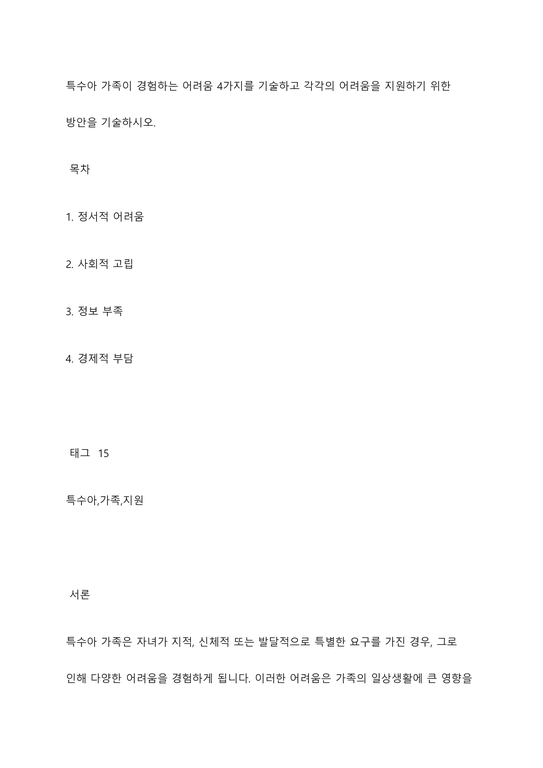 특수아 가족이 경험하는 어려움 4가지를 기술하고 각각의 어려움을 지원하기 위한 방안을 기술하시오.

목차

1. 정서적 어려움

2. 사회적 고립

3. 정보 부족

4. 경제적 부담

태그 15

특수아,가족,지원

서론

특수아 가족은 자녀가 지적, 신체적 또는 발달적으로 특별한 요구를 가진 경우, 그로 인해 다양한 어려움을 경험하게 됩니다. 이러한 어려움은 가족의 일상생활에 큰 영향을